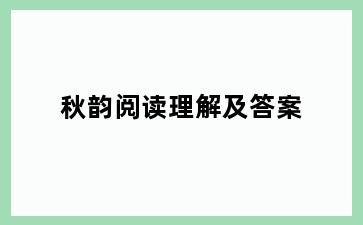 秋韵阅读理解及答案